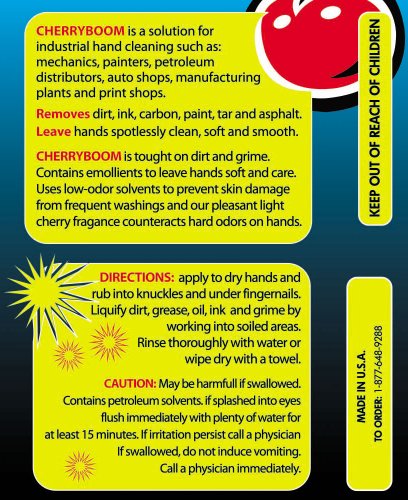 CHERRYBOOM is a solution for industrial hand cleaning such as: mechanics, painters, petroleum distributors, auto shops, manufacturing plants and print shops.

Removes dirt, ink, carbon, paint, tar and asphalt.
Leave hands spotlessly clean, soft and smooth.

CHERRYBOOM is tought on dirt and grime. Contains emollients to leave hands soft and care. Uses low-odor solvents to prevent skin damage from frequent washings and our pleasant light cherry fragance counteracts hard odors on hands.

KEEP OUT OF REACH OF CHILDREN

DIRECTIONS: apply to dry hands and rub into knuckles and under fingernails. Liquify dirt, grease, oil, ink and grime by working into soiled areas. Rinse thoroughly with water or wipe dry with a towel.

CAUTION: May be harmfull if swallowed. Contains petroleum solvents. if splashed into eyes flush immediately with plenty of water for at least 15 minutes. If irritation persist call a physician If swallowed, do not induce vomiting. Call a physician immediately.

MADE IN U.S.A.
TO ORDER: 1-877-648-9288